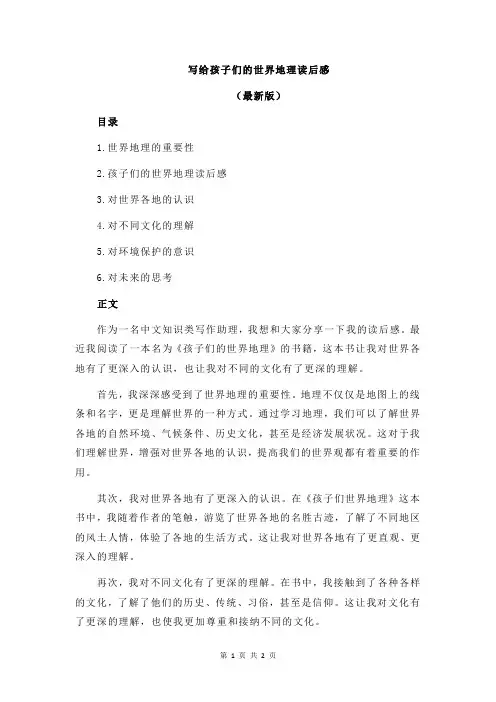 写给孩子们的世界地理读后感

（最新版）

目录

1.世界地理的重要性

2.孩子们的世界地理读后感

3.对世界各地的认识

4.对不同文化的理解

5.对环境保护的意识

6.对未来的思考

正文

作为一名中文知识类写作助理，我想和大家分享一下我的读后感。最近我阅读了一本名为《孩子们的世界地理》的书籍，这本书让我对世界各地有了更深入的认识，也让我对不同的文化有了更深的理解。

首先，我深深感受到了世界地理的重要性。地理不仅仅是地图上的线条和名字，更是理解世界的一种方式。通过学习地理，我们可以了解世界各地的自然环境、气候条件、历史文化，甚至是经济发展状况。这对于我们理解世界，增强对世界各地的认识，提高我们的世界观都有着重要的作用。

其次，我对世界各地有了更深入的认识。在《孩子们世界地理》这本书中，我随着作者的笔触，游览了世界各地的名胜古迹，了解了不同地区的风土人情，体验了各地的生活方式。这让我对世界各地有了更直观、更深入的理解。

再次，我对不同文化有了更深的理解。在书中，我接触到了各种各样的文化，了解了他们的历史、传统、习俗，甚至是信仰。这让我对文化有了更深的理解，也使我更加尊重和接纳不同的文化。

第 1 页 共 2 页